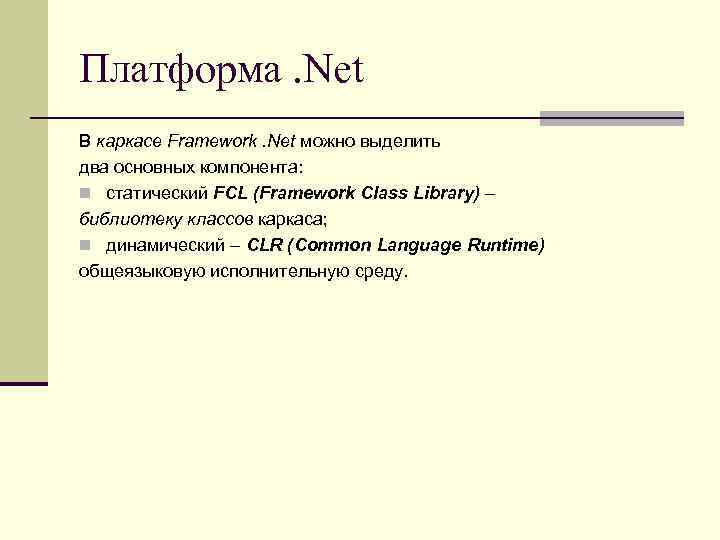 Платформа .Net

В каркасе Framework .Net можно выделить два основных компонента:

• статический FCL (Framework Class Library) – библиотеку классов каркаса;
• динамический – CLR (Common Language Runtime) общеязыковую исполнительную среду.